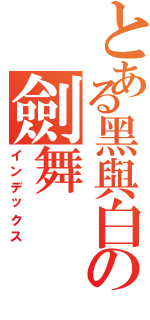 とある黑與白の
劍舞
インデックス